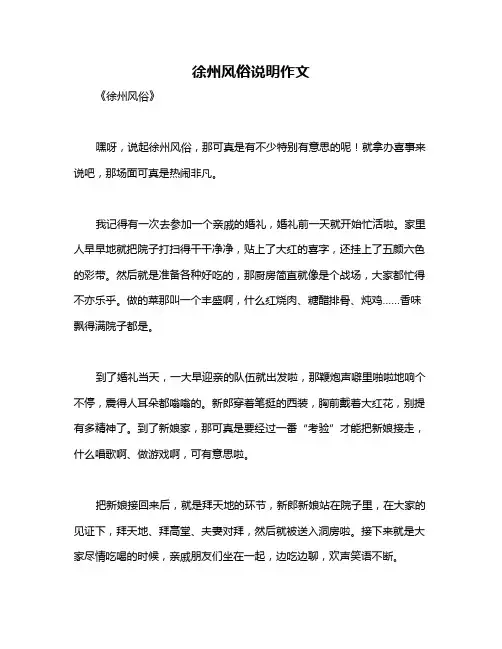 徐州风俗说明作文

《徐州风俗》

嘿呀，说起徐州风俗，那可真是有不少特别有意思的呢！就拿办喜事来说吧，那场面可真是热闹非凡。

我记得有一次去参加一个亲戚的婚礼，婚礼前一天就开始忙活啦。家里人早早地就把院子打扫得干干净净，贴上了大红的喜字，还挂上了五颜六色的彩带。然后就是准备各种好吃的，那厨房简直就像是个战场，大家都忙得不亦乐乎。做的菜那叫一个丰盛啊，什么红烧肉、糖醋排骨、炖鸡……香味飘得满院子都是。

到了婚礼当天，一大早迎亲的队伍就出发啦，那鞭炮声噼里啪啦地响个不停，震得人耳朵都嗡嗡的。新郎穿着笔挺的西装，胸前戴着大红花，别提有多精神了。到了新娘家，那可真是要经过一番“考验”才能把新娘接走，什么唱歌啊、做游戏啊，可有意思啦。

把新娘接回来后，就是拜天地的环节，新郎新娘站在院子里，在大家的见证下，拜天地、拜高堂、夫妻对拜，然后就被送入洞房啦。接下来就是大家尽情吃喝的时候，亲戚朋友们坐在一起，边吃边聊，欢声笑语不断。